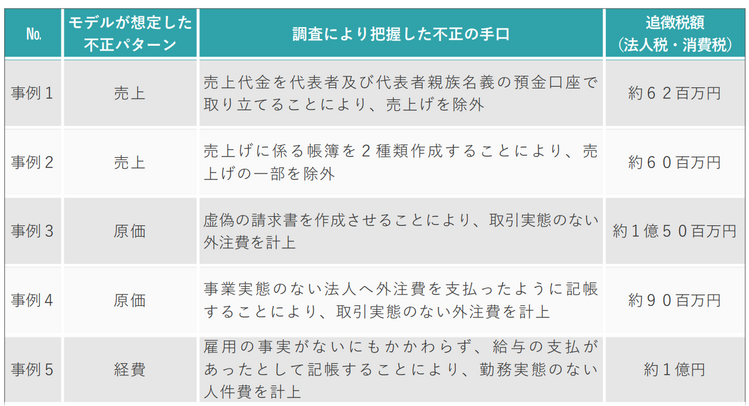 | No. | モデルが想定した不正パターン | 調査により把握した不正の手口 | 追徴税額（法人税・消費税） |
|---|---|---|---|
| 事例1 | 売上 | 売上代金を代表者及び代表者親族名義の預金口座で取り立てることにより、売上げを除外 | 約62百万円 |
| 事例2 | 売上 | 売上げに係る帳簿を2種類作成することにより、売上げの一部を除外 | 約60百万円 |
| 事例3 | 原価 | 虚偽の請求書を作成させることにより、取引実態のない外注費を計上 | 約1億50百万円 |
| 事例4 | 原価 | 事業実態のない法人へ外注費を支払ったように記帳することにより、取引実態のない外注費を計上 | 約90百万円 |
| 事例5 | 経費 | 雇用の事実がないにもかかわらず、給与の支払があったとして記帳することにより、勤務実態のない人件費を計上 | 約1億円 |